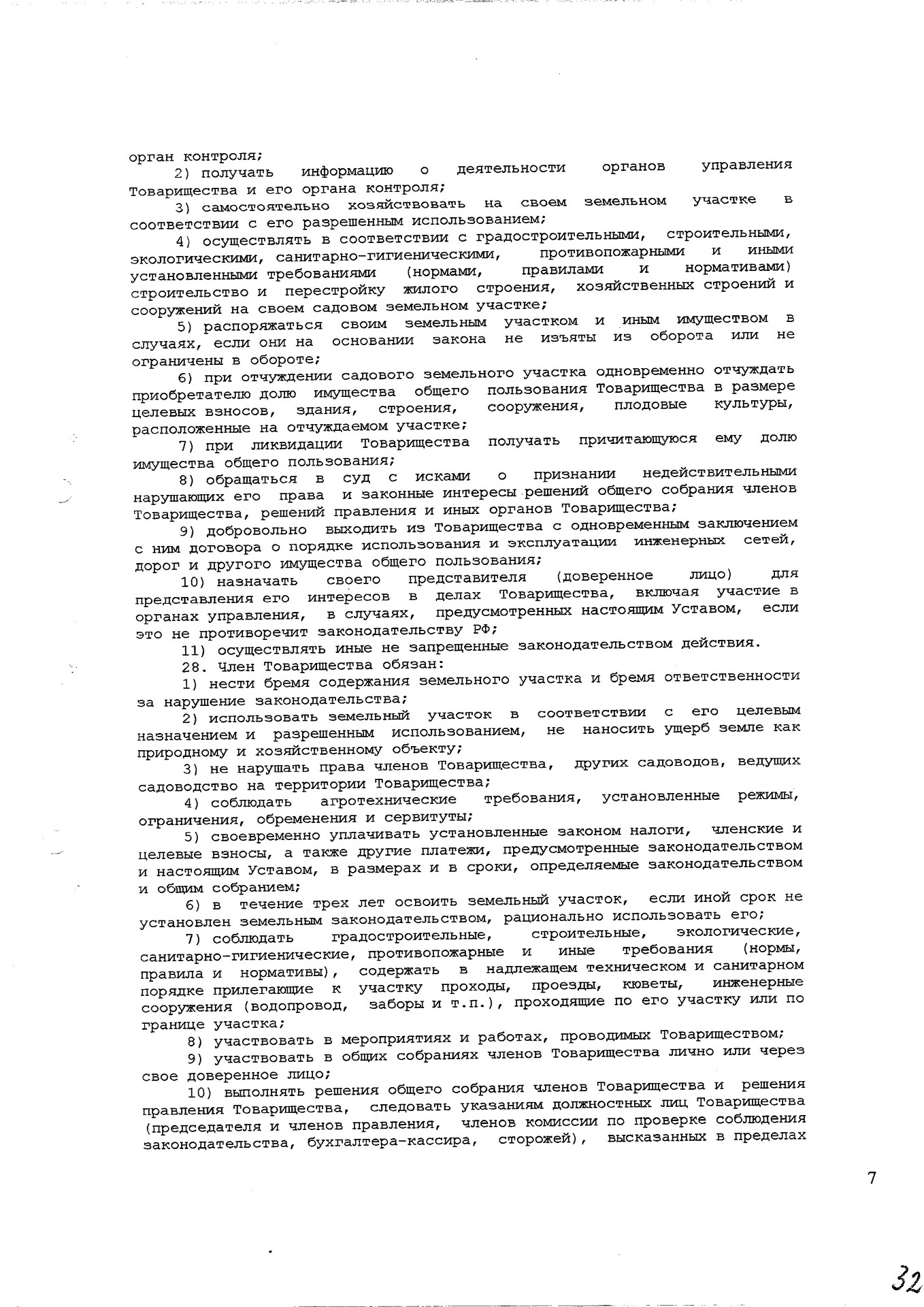 орган контроля;

2) получать информацию о деятельности органов управления Товарищества и его органа контроля;

3) самостоятельно хозяйствовать на своем земельном участке в соответствии с его разрешенным использованием;

4) осуществлять в соответствии с градостроительными, строительными, экологическими, санитарно-гигиеническими, противопожарными и иными установленными требованиями (нормами, правилами и нормативами) строительство и перестройку жилого строения, хозяйственных строений и сооружений на своем садовом земельном участке;

5) распоряжаться своим земельным участком и иным имуществом в случаях, если они на основании закона не изъяты из оборота или не ограничены в обороте;

6) при отчуждении садового земельного участка одновременно отчуждать приобретателю долю имущества общего пользования Товарищества в размере целевых взносов, здания, строения, сооружения, плодовые культуры, расположенные на отчуждаемом участке;

7) при ликвидации Товарищества получать причитающуюся ему долю имущества общего пользования;

8) обращаться в суд с исками о признании недействительными нарушающих его права и законные интересы решений общего собрания членов Товарищества, решений правления и иных органов Товарищества;

9) добровольно выходить из Товарищества с одновременным заключением с ним договора о порядке использования и эксплуатации инженерных сетей, дорог и другого имущества общего пользования;

10) назначать своего представителя (доверенное лицо) для представления его интересов в делах Товарищества, включая участие в органах управления, в случаях, предусмотренных настоящим Уставом, если это не противоречит законодательству РФ;

11) осуществлять иные не запрещенные законодательством действия.

28. Член Товарищества обязан:

1) нести бремя содержания земельного участка и бремя ответственности за нарушение законодательства;

2) использовать земельный участок в соответствии с его целевым назначением и разрешенным использованием, не наносить ущерб земле как природному и хозяйственному объекту;

3) не нарушать права членов Товарищества, других садоводов, ведущих садоводство на территории Товарищества;

4) соблюдать агротехнические требования, установленные режимы, ограничения, обременения и сервитуты;

5) своевременно уплачивать установленные законом налоги, членские и целевые взносы, а также другие платежи, предусмотренные законодательством и настоящим Уставом, в размерах и в сроки, определяемые законодательством и общим собранием;

6) в течение трех лет освоить земельный участок, если иной срок не установлен земельным законодательством, рационально использовать его;

7) соблюдать градостроительные, строительные, экологические, санитарно-гигиенические, противопожарные и иные требования (нормы, правила и нормативы), содержать в надлежащем техническом и санитарном порядке прилегающие к участку проходы, проезды, кюветы, инженерные сооружения (водопровод, заборы и т.п.), проходящие по его участку или по границе участка;

8) участвовать в мероприятиях и работах, проводимых Товариществом;

9) участвовать в общих собраниях членов Товарищества лично или через свое доверенное лицо;

10) выполнять решения общего собрания членов Товарищества и решения правления Товарищества, следовать указаниям должностных лиц Товарищества (председателя и членов правления, членов комиссии по проверке соблюдения законодательства, бухгалтера-кассира, сторожей), высказанных в пределах

7

32